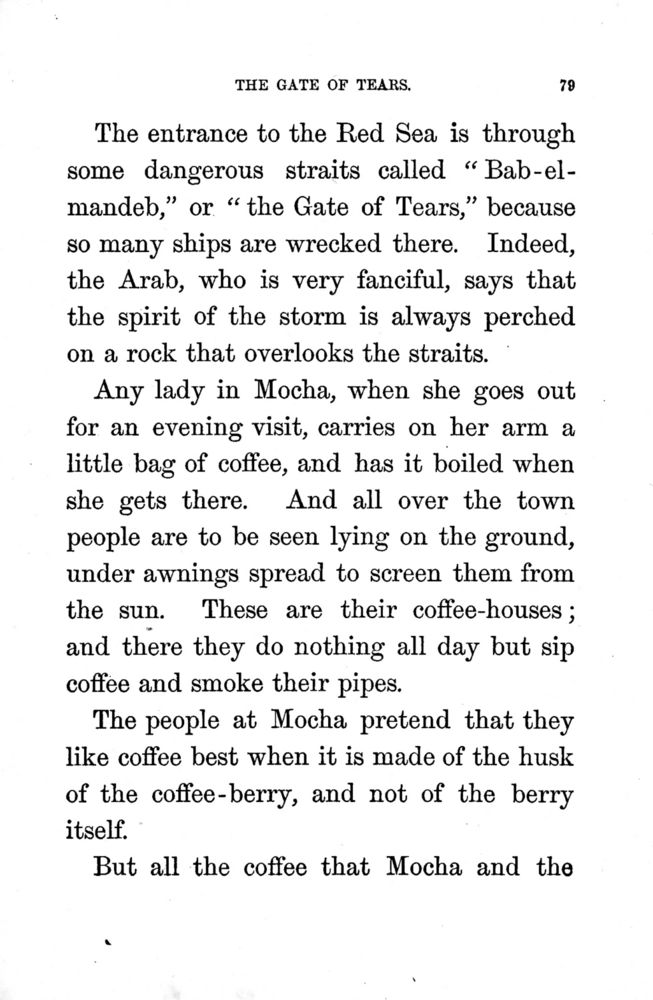 THE GATE OF TEARS. 79

The entrance to the Red Sea is through some dangerous straits called "Bab-el-mandeb," or "the Gate of Tears," because so many ships are wrecked there. Indeed, the Arab, who is very fanciful, says that the spirit of the storm is always perched on a rock that overlooks the straits.

Any lady in Mocha, when she goes out for an evening visit, carries on her arm a little bag of coffee, and has it boiled when she gets there. And all over the town people are to be seen lying on the ground, under awnings spread to screen them from the sun. These are their coffee-houses; and there they do nothing all day but sip coffee and smoke their pipes.

The people at Mocha pretend that they like coffee best when it is made of the husk of the coffee-berry, and not of the berry itself.

But all the coffee that Mocha and the